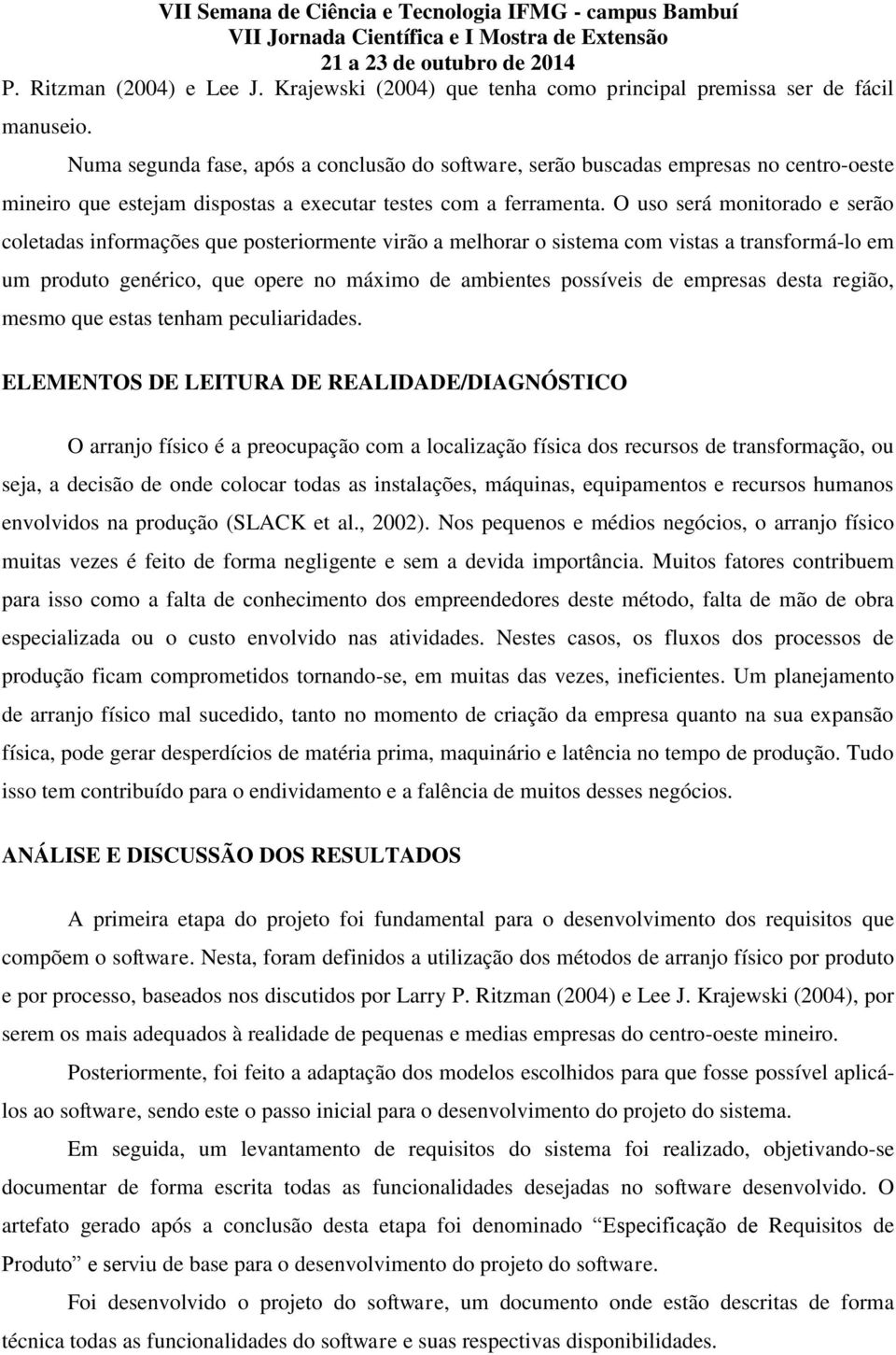 VII Semana de Ciência e Tecnologia IFMG - campus Bambuí
VII Jornada Científica e I Mostra de Extensão
21 a 23 de outubro de 2014

P. Ritzman (2004) e Lee J. Krajewski (2004) que tenha como principal premissa ser de fácil manuseio.

Numa segunda fase, após a conclusão do software, serão buscadas empresas no centro-oeste mineiro que estejam dispostas a executar testes com a ferramenta. O uso será monitorado e serão coletadas informações que posteriormente virão a melhorar o sistema com vistas a transformá-lo em um produto genérico, que opere no máximo de ambientes possíveis de empresas desta região, mesmo que estas tenham peculiaridades.

ELEMENTOS DE LEITURA DE REALIDADE/DIAGNÓSTICO

O arranjo físico é a preocupação com a localização física dos recursos de transformação, ou seja, a decisão de onde colocar todas as instalações, máquinas, equipamentos e recursos humanos envolvidos na produção (SLACK et al., 2002). Nos pequenos e médios negócios, o arranjo físico muitas vezes é feito de forma negligente e sem a devida importância. Muitos fatores contribuem para isso como a falta de conhecimento dos empreendedores deste método, falta de mão de obra especializada ou o custo envolvido nas atividades. Nestes casos, os fluxos dos processos de produção ficam comprometidos tornando-se, em muitas das vezes, ineficientes. Um planejamento de arranjo físico mal sucedido, tanto no momento de criação da empresa quanto na sua expansão física, pode gerar desperdícios de matéria prima, maquinário e latência no tempo de produção. Tudo isso tem contribuído para o endividamento e a falência de muitos desses negócios.

ANÁLISE E DISCUSSÃO DOS RESULTADOS

A primeira etapa do projeto foi fundamental para o desenvolvimento dos requisitos que compõem o software. Nesta, foram definidos a utilização dos métodos de arranjo físico por produto e por processo, baseados nos discutidos por Larry P. Ritzman (2004) e Lee J. Krajewski (2004), por serem os mais adequados à realidade de pequenas e medias empresas do centro-oeste mineiro.

Posteriormente, foi feito a adaptação dos modelos escolhidos para que fosse possível aplicá-los ao software, sendo este o passo inicial para o desenvolvimento do projeto do sistema.

Em seguida, um levantamento de requisitos do sistema foi realizado, objetivando-se documentar de forma escrita todas as funcionalidades desejadas no software desenvolvido. O artefato gerado após a conclusão desta etapa foi denominado “Especificação de Requisitos de Produto” e serviu de base para o desenvolvimento do projeto do software.

Foi desenvolvido o projeto do software, um documento onde estão descritas de forma técnica todas as funcionalidades do software e suas respectivas disponibilidades.